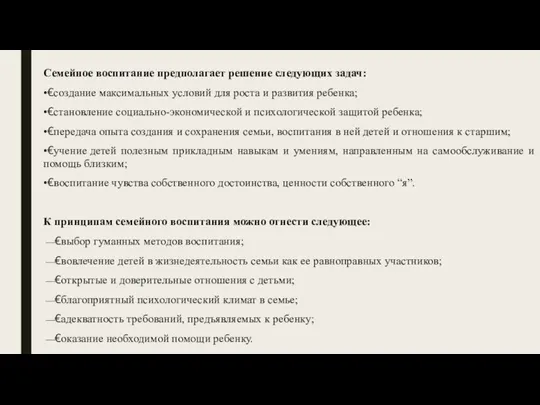 Семейное воспитание предполагает решение следующих задач:

•€создание максимальных условий для роста и развития ребенка;

•€становление социально-экономической и психологической защитой ребенка;

•€передача опыта создания и сохранения семьи, воспитания в ней детей и отношения к старшим;

•€учение детей полезным прикладным навыкам и умениям, направленным на самообслуживание и помощь близким;

•€воспитание чувства собственного достоинства, ценности собственного “я”.

К принципам семейного воспитания можно отнести следующее:

—€выбор гуманных методов воспитания;

—€вовлечение детей в жизнедеятельность семьи как ее равноправных участников;

—€открытые и доверительные отношения с детьми;

—€благоприятный психологический климат в семье;

—€адекватность требований, предъявляемых к ребенку;

—€оказание необходимой помощи ребенку.